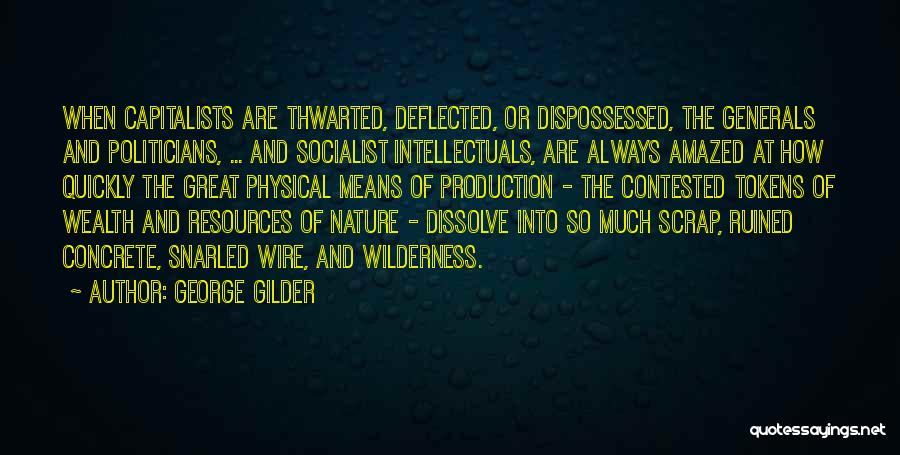 WHEN CAPITALISTS ARE THWARTED, DEFLECTED, OR DISPOSSESSED, THE GENERALS AND POLITICIANS, ... AND SOCIALIST INTELLECTUALS, ARE ALWAYS AMAZED AT HOW QUICKLY THE GREAT PHYSICAL MEANS OF PRODUCTION - THE CONTESTED TOKENS OF WEALTH AND RESOURCES OF NATURE - DISSOLVE INTO SO MUCH SCRAP, RUINED CONCRETE, SNARLED WIRE, AND WILDERNESS.

~ AUTHOR: GEORGE GILDER

quotessayings.net